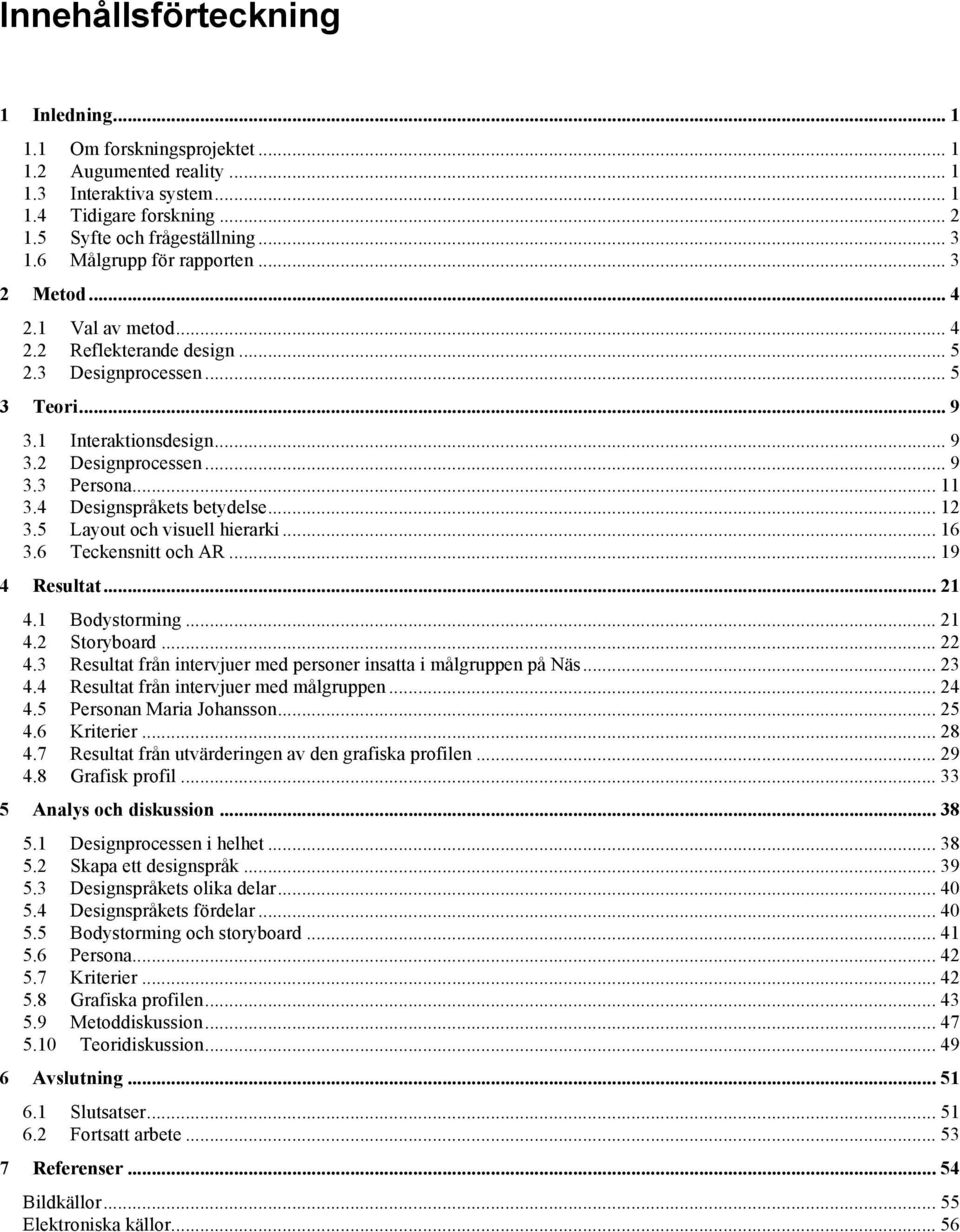 Innehållsförteckning

1 Inledning ... 1
1.1 Om forskningsprojektet ... 1
1.2 Augumented reality ... 1
1.3 Interaktiva system ... 1
1.4 Tidigare forskning ... 2
1.5 Syfte och frågeställning ... 3
1.6 Målgrupp för rapporten ... 3
2 Metod ... 4
2.1 Val av metod ... 4
2.2 Reflekterande design ... 5
2.3 Designprocessen ... 5
3 Teori ... 9
3.1 Interaktionsdesign ... 9
3.2 Designprocessen ... 9
3.3 Persona ... 11
3.4 Designspråkets betydelse ... 12
3.5 Layout och visuell hierarki ... 16
3.6 Teckensnitt och AR ... 19
4 Resultat ... 21
4.1 Bodystorming ... 21
4.2 Storyboard ... 22
4.3 Resultat från intervjuer med personer insatta i målgruppen på Näs ... 23
4.4 Resultat från intervjuer med målgruppen ... 24
4.5 Personan Maria Johansson ... 25
4.6 Kriterier ... 28
4.7 Resultat från utvärderingen av den grafiska profilen ... 29
4.8 Grafisk profil ... 33
5 Analys och diskussion ... 38
5.1 Designprocessen i helhet ... 38
5.2 Skapa ett designspråk ... 39
5.3 Designspråkets olika delar ... 40
5.4 Designspråkets fördelar ... 40
5.5 Bodystorming och storyboard ... 41
5.6 Persona ... 42
5.7 Kriterier ... 42
5.8 Grafiska profilen ... 43
5.9 Metoddiskussion ... 47
5.10 Teoridiskussion ... 49
6 Avslutning ... 51
6.1 Slutsatser ... 51
6.2 Fortsatt arbete ... 53
7 Referenser ... 54
Bildkällor ... 55
Elektroniska källor ... 56